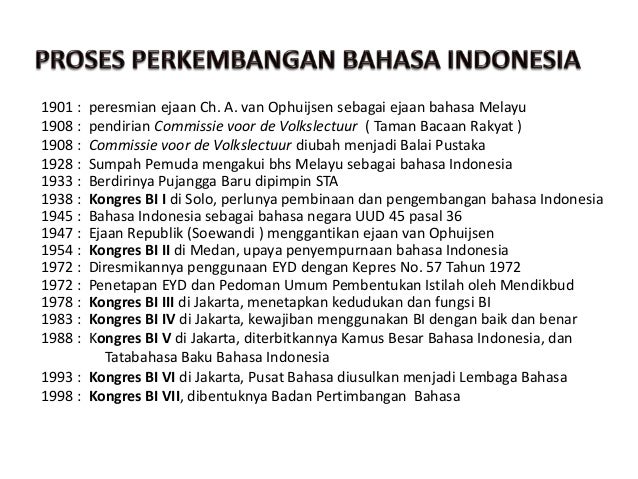 PROSES PERKEMBANGAN BAHASA INDONESIA

1901 : peresmian ejaan Ch. A. van Ophuijsen sebagai ejaan bahasa Melayu
1908 : pendirian Commissie voor de Volkslectuur ( Taman Bacaan Rakyat )
1908 : Commissie voor de Volkslectuur diubah menjadi Balai Pustaka
1928 : Sumpah Pemuda mengakui bhs Melayu sebagai bahasa Indonesia
1933 : Berdirinya Pujangga Baru dipimpin STA
1938 : Kongres BI I di Solo, perlunya pembinaan dan pengembangan bahasa Indonesia
1945 : Bahasa Indonesia sebagai bahasa negara UUD 45 pasal 36
1947 : Ejaan Republik (Soewandi ) menggantikan ejaan van Ophuijsen
1954 : Kongres BI II di Medan, upaya penyempurnaan bahasa Indonesia
1972 : Diresmikannya penggunaan EYD dengan Kepres No. 57 Tahun 1972
1972 : Penetapan EYD dan Pedoman Umum Pembentukan Istilah oleh Mendikbud
1978 : Kongres BI III di Jakarta, menetapkan kedudukan dan fungsi BI
1983 : Kongres BI IV di Jakarta, kewajiban menggunakan BI dengan baik dan benar
1988 : Kongres BI V di Jakarta, diterbitkannya Kamus Besar Bahasa Indonesia, dan Tatabahasa Baku Bahasa Indonesia
1993 : Kongres BI VI di Jakarta, Pusat Bahasa diusulkan menjadi Lembaga Bahasa
1998 : Kongres BI VII, dibentuknya Badan Pertimbangan Bahasa